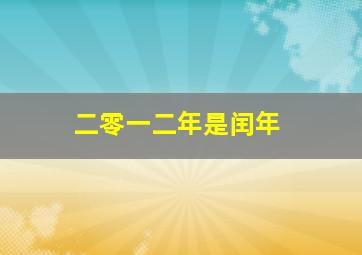 二零一二年是闰年